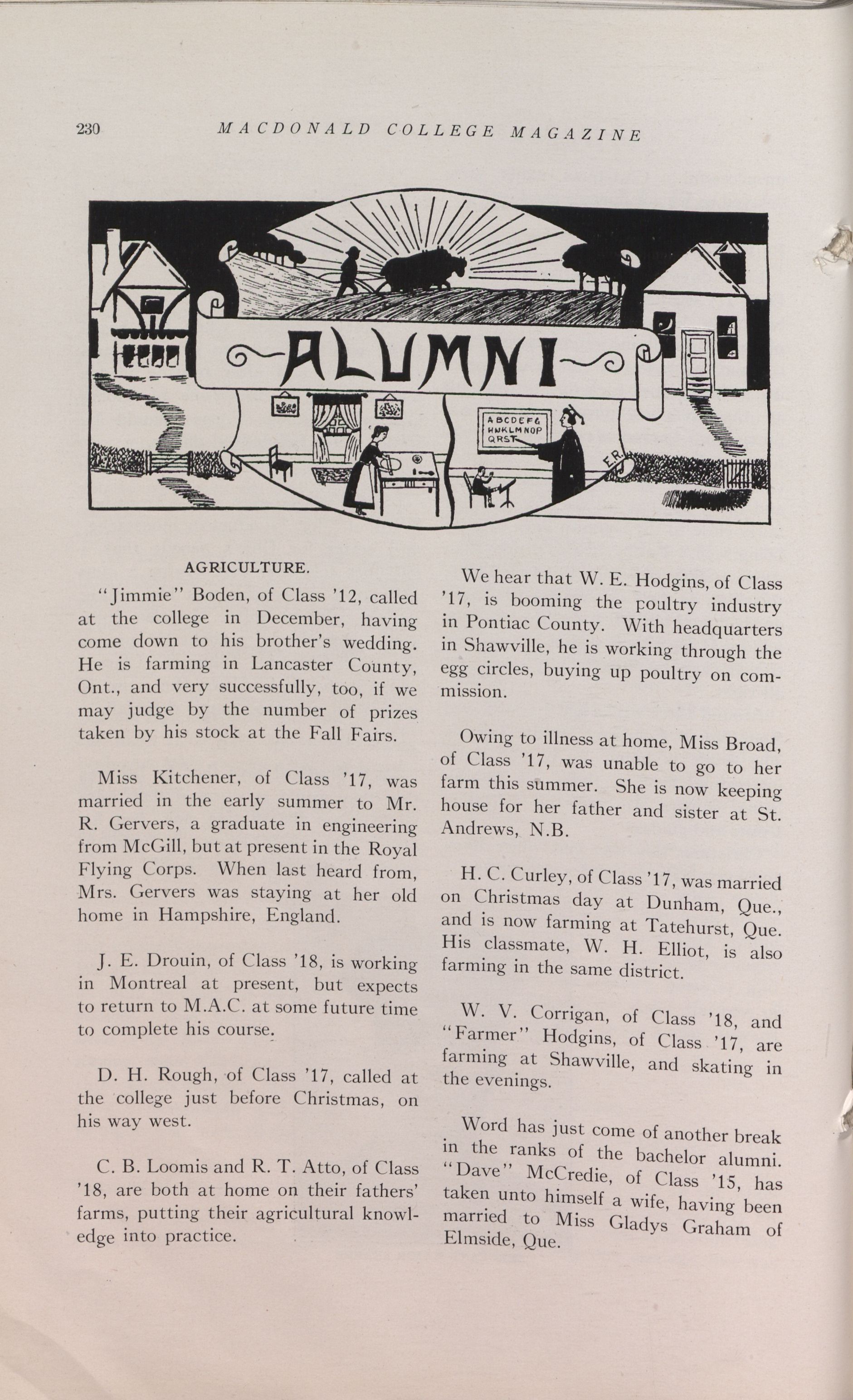 230 MACDONALD COLLEGE MAGAZINE

ALUMNI

ABCDEFG HIJKLMNOP QRST

E.R.

AGRICULTURE.

"Jimmie" Boden, of Class '12, called at the college in December, having come down to his brother's wedding. He is farming in Lancaster County, Ont., and very successfully, too, if we may judge by the number of prizes taken by his stock at the Fall Fairs.

Miss Kitchener, of Class '17, was married in the early summer to Mr. R. Gervers, a graduate in engineering from McGill, but at present in the Royal Flying Corps. When last heard from, Mrs. Gervers was staying at her old home in Hampshire, England.

J. E. Drouin, of Class '18, is working in Montreal at present, but expects to return to M.A.C. at some future time to complete his course.

D. H. Rough, of Class '17, called at the college just before Christmas, on his way west.

C. B. Loomis and R. T. Atto, of Class '18, are both at home on their fathers' farms, putting their agricultural knowledge into practice.

We hear that W. E. Hodgins, of Class '17, is booming the poultry industry in Pontiac County. With headquarters in Shawville, he is working through the egg circles, buying up poultry on commission.

Owing to illness at home, Miss Broad, of Class '17, was unable to go to her farm this summer. She is now keeping house for her father and sister at St. Andrews, N.B.

H. C. Curley, of Class '17, was married on Christmas day at Dunham, Que., and is now farming at Tatehurst, Que. His classmate, W. H. Elliot, is also farming in the same district.

W. V. Corrigan, of Class '18, and "Farmer" Hodgins, of Class '17, are farming at Shawville, and skating in the evenings.

Word has just come of another break in the ranks of the bachelor alumni. "Dave" McCredie, of Class '15, has taken unto himself a wife, having been married to Miss Gladys Graham of Elmside, Que.